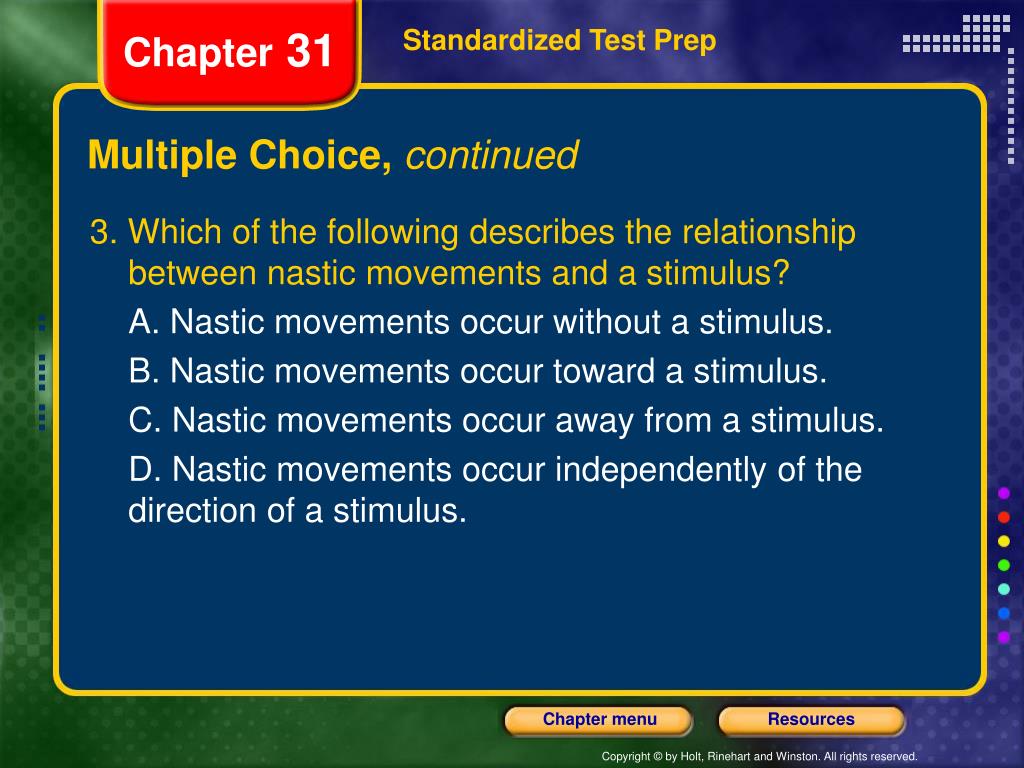 Chapter 31

Standardized Test Prep

Multiple Choice, continued

3. Which of the following describes the relationship between nastic movements and a stimulus?

A. Nastic movements occur without a stimulus.

B. Nastic movements occur toward a stimulus.

C. Nastic movements occur away from a stimulus.

D. Nastic movements occur independently of the direction of a stimulus.

Chapter menu

Resources

Copyright © by Holt, Rinehart and Winston. All rights reserved.